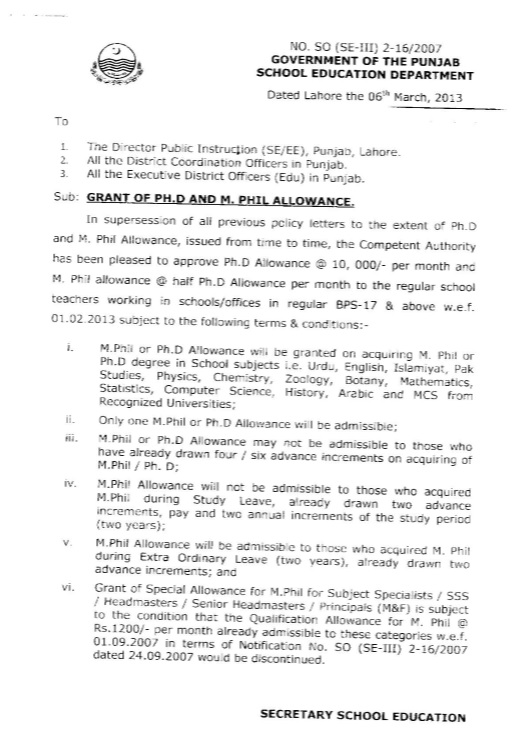 NO. SO (SE-III) 2-16/2007
GOVERNMENT OF THE PUNJAB
SCHOOL EDUCATION DEPARTMENT

Dated Lahore the 06$^{th}$ March, 2013

To

1. The Director Public Instruction (SE/EE), Punjab, Lahore.
2. All the District Coordination Officers in Punjab.
3. All the Executive District Officers (Edu) in Punjab.

Sub: GRANT OF PH.D AND M. PHIL ALLOWANCE.

In supersession of all previous policy letters to the extent of Ph.D and M. Phil Allowance, issued from time to time, the Competent Authority has been pleased to approve Ph.D Allowance @ 10, 000/- per month and M. Phil allowance @ half Ph.D Allowance per month to the regular school teachers working in schools/offices in regular BPS-17 & above w.e.f. 01.02.2013 subject to the following terms & conditions:-

i. M.Phil or Ph.D Allowance will be granted on acquiring M. Phil or Ph.D degree in School subjects i.e. Urdu, English, Islamiyat, Pak Studies, Physics, Chemistry, Zoology, Botany, Mathematics, Statistics, Computer Science, History, Arabic and MCS from Recognized Universities;

ii. Only one M.Phil or Ph.D Allowance will be admissible;

iii. M.Phil or Ph.D Allowance may not be admissible to those who have already drawn four / six advance increments on acquiring of M.Phil / Ph. D;

iv. M.Phil Allowance will not be admissible to those who acquired M.Phil during Study Leave, already drawn two advance increments, pay and two annual increments of the study period (two years);

v. M.Phil Allowance will be admissible to those who acquired M. Phil during Extra Ordinary Leave (two years), already drawn two advance increments; and

vi. Grant of Special Allowance for M.Phil for Subject Specialists / SSS / Headmasters / Senior Headmasters / Principals (M&F) is subject to the condition that the Qualification Allowance for M. Phil @ Rs.1200/- per month already admissible to these categories w.e.f. 01.09.2007 in terms of Notification No. SO (SE-III) 2-16/2007 dated 24.09.2007 would be discontinued.

SECRETARY SCHOOL EDUCATION